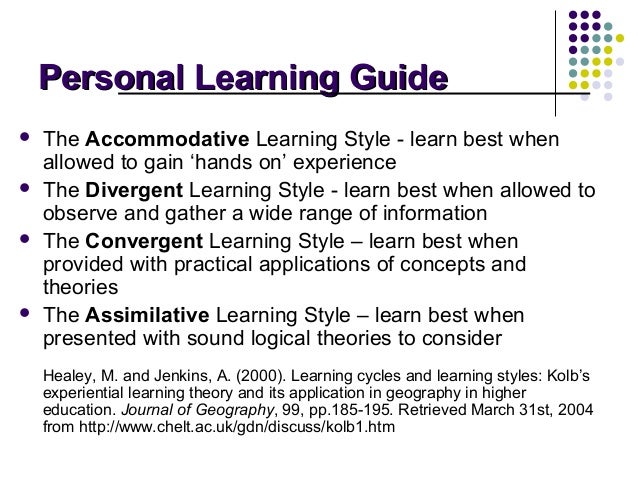 Personal Learning Guide

• The Accommodative Learning Style - learn best when allowed to gain 'hands on' experience
• The Divergent Learning Style - learn best when allowed to observe and gather a wide range of information
• The Convergent Learning Style – learn best when provided with practical applications of concepts and theories
• The Assimilative Learning Style – learn best when presented with sound logical theories to consider

Healey, M. and Jenkins, A. (2000). Learning cycles and learning styles: Kolb's experiential learning theory and its application in geography in higher education. Journal of Geography, 99, pp.185-195. Retrieved March 31st, 2004 from http://www.chelt.ac.uk/gdn/discuss/kolb1.htm